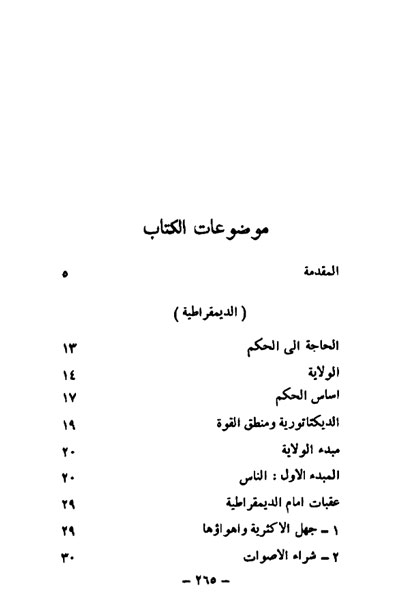 موضوعات الكتاب

المقدمة ٥

( الديمقراطية )

الحاجة الى الحكم ١٣

الولاية ١٤

اساس الحكم ١٧

الديكتاتورية ومنطق القوة ١٩

مبدء الولاية ٢٠

المبدء الاول : الناس ٢٠

عقبات امام الديمقراطية ٢٩

١ ـ جهل الاكثرية واهواؤها ٢٩

٢ ـ شراء الاصوات ٣٠

ـ ٢٦٥ ـ